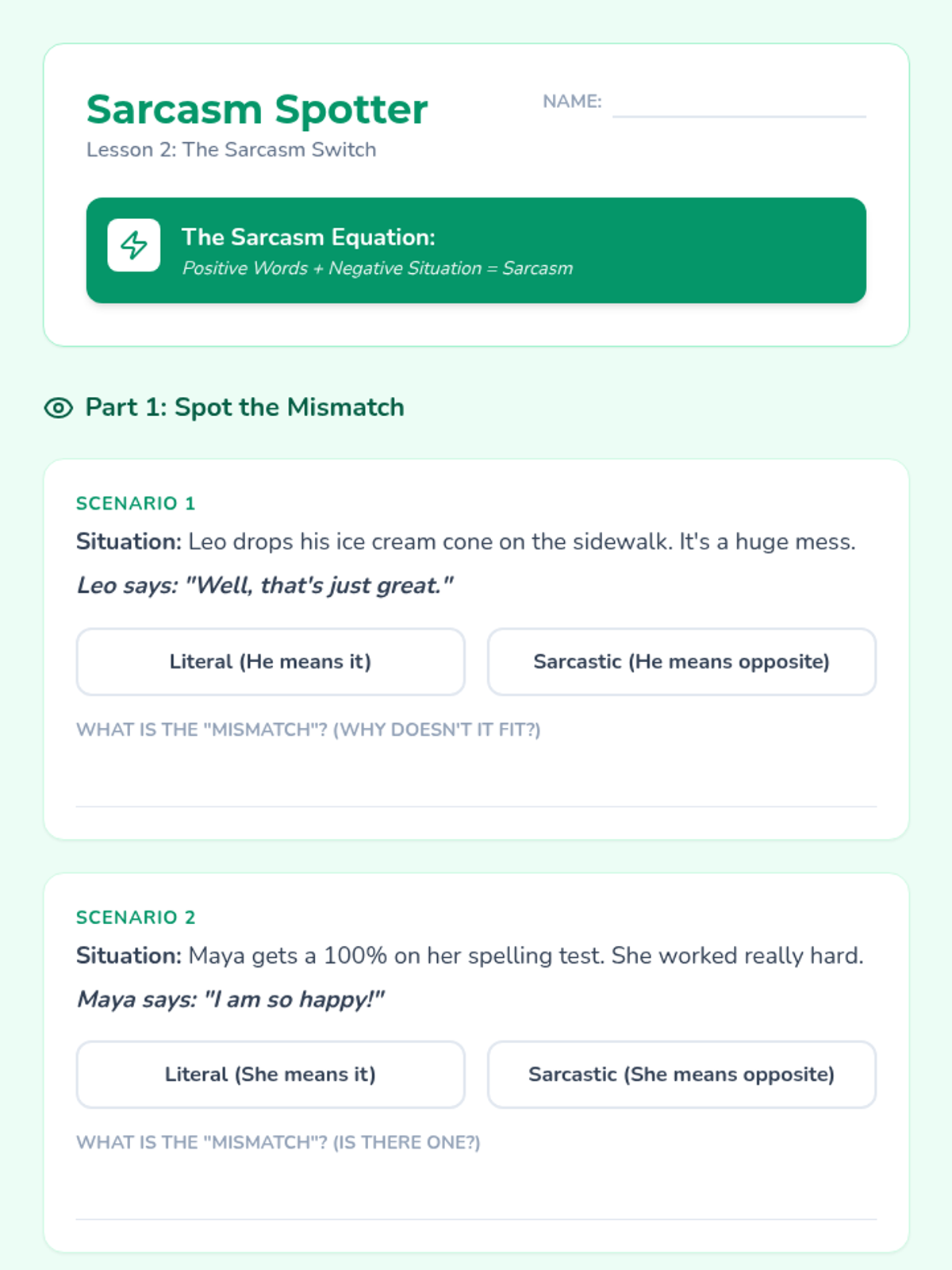 Sarcasm Spotter

Lesson 2: The Sarcasm Switch

NAME: ____

The Sarcasm Equation:

Positive Words + Negative Situation = Sarcasm

Part 1: Spot the Mismatch

SCENARIO 1

Situation: Leo drops his ice cream cone on the sidewalk. It's a huge mess.

Leo says: "Well, that's just great."

Literal (He means it)

Sarcastic (He means opposite)

WHAT IS THE "MISMATCH"? (WHY DOESN'T IT FIT?)

____

SCENARIO 2

Situation: Maya gets a 100% on her spelling test. She worked really hard.

Maya says: "I am so happy!"

Literal (She means it)

Sarcastic (She means opposite)

WHAT IS THE "MISMATCH"? (IS THERE ONE?)

____